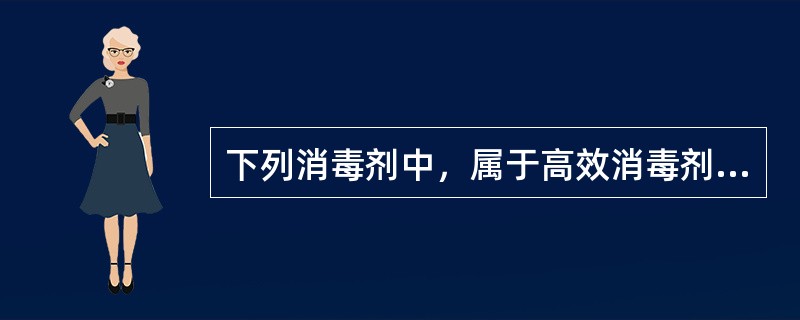 下列消毒剂中，属于高效消毒剂...